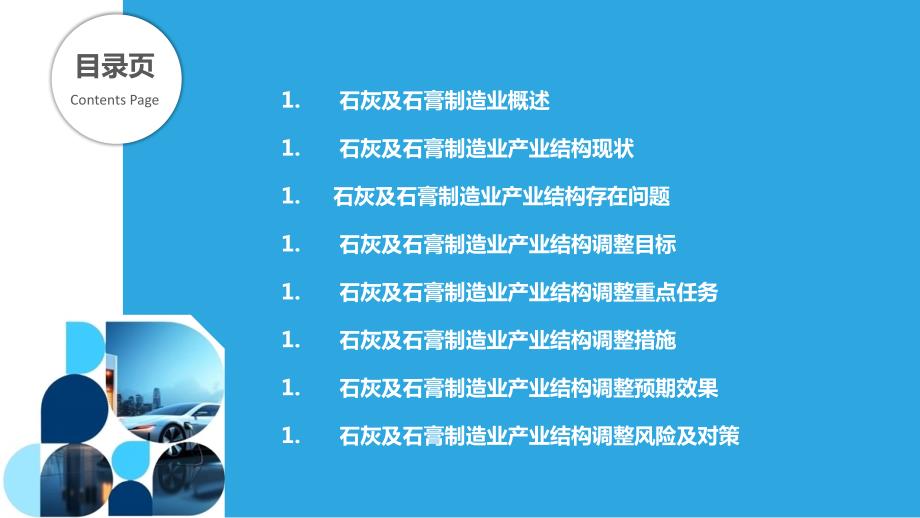 目录页
Contents Page

1. 石灰及石膏制造业概述
1. 石灰及石膏制造业产业结构现状
1. 石灰及石膏制造业产业结构存在问题
1. 石灰及石膏制造业产业结构调整目标
1. 石灰及石膏制造业产业结构调整重点任务
1. 石灰及石膏制造业产业结构调整措施
1. 石灰及石膏制造业产业结构调整预期效果
1. 石灰及石膏制造业产业结构调整风险及对策